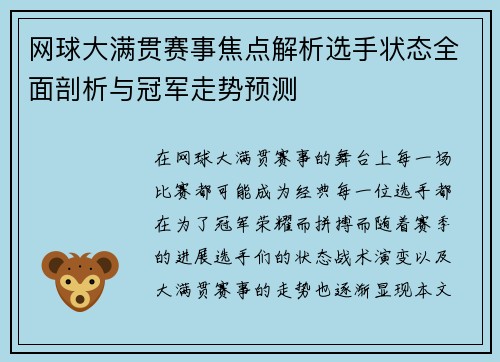 网球大满贯赛事焦点解析选手状态全面剖析与冠军走势预测

在网球大满贯赛事的舞台上每一场比赛都可能成为经典每一位选手都在为了冠军荣耀而拼搏而随着赛季的进展选手们的状态战术演变以及大满贯赛事的走势也逐渐显现本文